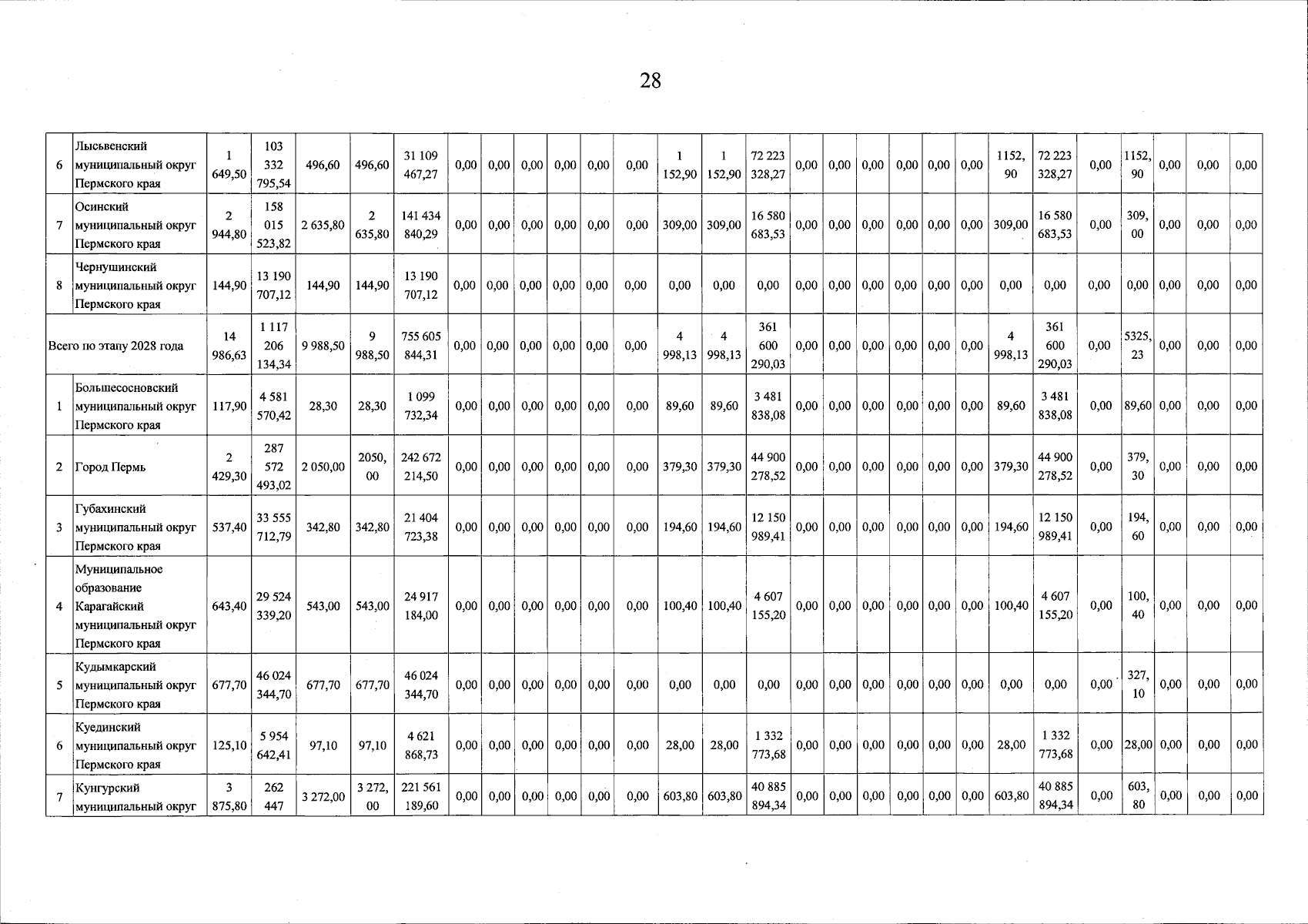 28

| 6 | Лысьвенский муниципальный округ Пермского края | 1 649,50 | 103 332 795,54 | 496,60 | 496,60 | 31 109 467,27 | 0,00 | 0,00 | 0,00 | 0,00 | 0,00 | 0,00 | 1 152,90 | 1 152,90 | 72 223 328,27 | 0,00 | 0,00 | 0,00 | 0,00 | 0,00 | 0,00 | 1152,90 | 72 223 328,27 | 0,00 | 1152,90 | 0,00 | 0,00 | 0,00 |
|---|---|---|---|---|---|---|---|---|---|---|---|---|---|---|---|---|---|---|---|---|---|---|---|---|---|---|---|---|
| 7 | Осинский муниципальный округ Пермского края | 2 944,80 | 158 015 523,82 | 2 635,80 | 2 635,80 | 141 434 840,29 | 0,00 | 0,00 | 0,00 | 0,00 | 0,00 | 0,00 | 309,00 | 309,00 | 16 580 683,53 | 0,00 | 0,00 | 0,00 | 0,00 | 0,00 | 0,00 | 309,00 | 16 580 683,53 | 0,00 | 309,00 | 0,00 | 0,00 | 0,00 |
| 8 | Чернушинский муниципальный округ Пермского края | 144,90 | 13 190 707,12 | 144,90 | 144,90 | 13 190 707,12 | 0,00 | 0,00 | 0,00 | 0,00 | 0,00 | 0,00 | 0,00 | 0,00 | 0,00 | 0,00 | 0,00 | 0,00 | 0,00 | 0,00 | 0,00 | 0,00 | 0,00 | 0,00 | 0,00 | 0,00 | 0,00 | 0,00 |
| Всего по этапу 2028 года | | 14 986,63 | 1 117 206 134,34 | 9 988,50 | 9 988,50 | 755 605 844,31 | 0,00 | 0,00 | 0,00 | 0,00 | 0,00 | 0,00 | 4 998,13 | 4 998,13 | 361 600 290,03 | 0,00 | 0,00 | 0,00 | 0,00 | 0,00 | 0,00 | 4 998,13 | 361 600 290,03 | 0,00 | 5325,23 | 0,00 | 0,00 | 0,00 |
| 1 | Большесосновский муниципальный округ Пермского края | 117,90 | 4 581 570,42 | 28,30 | 28,30 | 1 099 732,34 | 0,00 | 0,00 | 0,00 | 0,00 | 0,00 | 0,00 | 89,60 | 89,60 | 3 481 838,08 | 0,00 | 0,00 | 0,00 | 0,00 | 0,00 | 0,00 | 89,60 | 3 481 838,08 | 0,00 | 89,60 | 0,00 | 0,00 | 0,00 |
| 2 | Город Пермь | 2 429,30 | 287 572 493,02 | 2 050,00 | 2050,00 | 242 672 214,50 | 0,00 | 0,00 | 0,00 | 0,00 | 0,00 | 0,00 | 379,30 | 379,30 | 44 900 278,52 | 0,00 | 0,00 | 0,00 | 0,00 | 0,00 | 0,00 | 379,30 | 44 900 278,52 | 0,00 | 379,30 | 0,00 | 0,00 | 0,00 |
| 3 | Губахинский муниципальный округ Пермского края | 537,40 | 33 555 712,79 | 342,80 | 342,80 | 21 404 723,38 | 0,00 | 0,00 | 0,00 | 0,00 | 0,00 | 0,00 | 194,60 | 194,60 | 12 150 989,41 | 0,00 | 0,00 | 0,00 | 0,00 | 0,00 | 0,00 | 194,60 | 12 150 989,41 | 0,00 | 194,60 | 0,00 | 0,00 | 0,00 |
| 4 | Муниципальное образование Карагайский муниципальный округ Пермского края | 643,40 | 29 524 339,20 | 543,00 | 543,00 | 24 917 184,00 | 0,00 | 0,00 | 0,00 | 0,00 | 0,00 | 0,00 | 100,40 | 100,40 | 4 607 155,20 | 0,00 | 0,00 | 0,00 | 0,00 | 0,00 | 0,00 | 100,40 | 4 607 155,20 | 0,00 | 100,40 | 0,00 | 0,00 | 0,00 |
| 5 | Кудымкарский муниципальный округ Пермского края | 677,70 | 46 024 344,70 | 677,70 | 677,70 | 46 024 344,70 | 0,00 | 0,00 | 0,00 | 0,00 | 0,00 | 0,00 | 0,00 | 0,00 | 0,00 | 0,00 | 0,00 | 0,00 | 0,00 | 0,00 | 0,00 | 0,00 | 0,00 | 0,00 | 327,10 | 0,00 | 0,00 | 0,00 |
| 6 | Куединский муниципальный округ Пермского края | 125,10 | 5 954 642,41 | 97,10 | 97,10 | 4 621 868,73 | 0,00 | 0,00 | 0,00 | 0,00 | 0,00 | 0,00 | 28,00 | 28,00 | 1 332 773,68 | 0,00 | 0,00 | 0,00 | 0,00 | 0,00 | 0,00 | 28,00 | 1 332 773,68 | 0,00 | 28,00 | 0,00 | 0,00 | 0,00 |
| 7 | Кунгурский муниципальный округ | 3 875,80 | 262 447 | 3 272,00 | 3 272,00 | 221 561 189,60 | 0,00 | 0,00 | 0,00 | 0,00 | 0,00 | 0,00 | 603,80 | 603,80 | 40 885 894,34 | 0,00 | 0,00 | 0,00 | 0,00 | 0,00 | 0,00 | 603,80 | 40 885 894,34 | 0,00 | 603,80 | 0,00 | 0,00 | 0,00 |